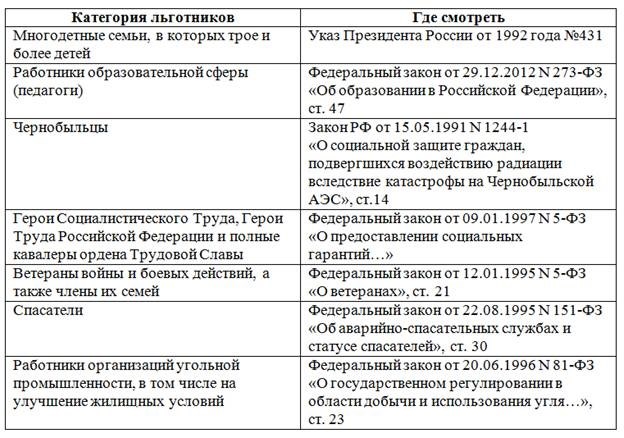 | Категория льготников | Где смотреть |
|---|---|
| Многодетные семьи, в которых трое и более детей | Указ Президента России от 1992 года №431 |
| Работники образовательной сферы (педагоги) | Федеральный закон от 29.12.2012 N 273-ФЗ «Об образовании в Российской Федерации», ст. 47 |
| Чернобыльцы | Закон РФ от 15.05.1991 N 1244-1 «О социальной защите граждан, подвергшихся воздействию радиации вследствие катастрофы на Чернобыльской АЭС», ст.14 |
| Герои Социалистического Труда, Герои Труда Российской Федерации и полные кавалеры ордена Трудовой Славы | Федеральный закон от 09.01.1997 N 5-ФЗ «О предоставлении социальных гарантий…» |
| Ветераны войны и боевых действий, а также члены их семей | Федеральный закон от 12.01.1995 N 5-ФЗ «О ветеранах», ст. 21 |
| Спасатели | Федеральный закон от 22.08.1995 N 151-ФЗ «Об аварийно-спасательных службах и статусе спасателей», ст. 30 |
| Работники организаций угольной промышленности, в том числе на улучшение жилищных условий | Федеральный закон от 20.06.1996 N 81-ФЗ «О государственном регулировании в области добычи и использования угля…», ст. 23 |